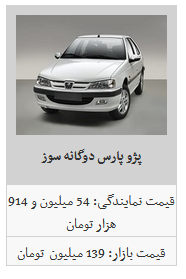 پژو پارس دوگانه سوز

قیمت نمایندگی: 54 میلیون و 914 هزار تومان

قیمت بازار: 139 میلیون تومان